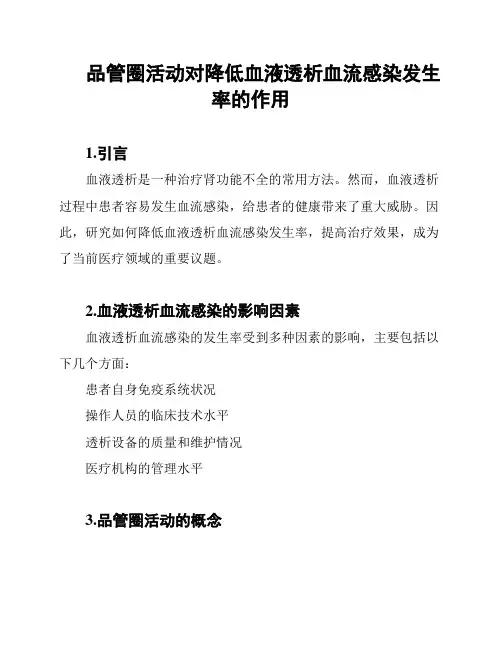 品管圈活动对降低血液透析血流感染发生率的作用

1.引言

血液透析是一种治疗肾功能不全的常用方法。然而，血液透析过程中患者容易发生血流感染，给患者的健康带来了重大威胁。因此，研究如何降低血液透析血流感染发生率，提高治疗效果，成为了当前医疗领域的重要议题。

2.血液透析血流感染的影响因素

血液透析血流感染的发生率受到多种因素的影响，主要包括以下几个方面：

患者自身免疫系统状况

操作人员的临床技术水平

透析设备的质量和维护情况

医疗机构的管理水平

3.品管圈活动的概念